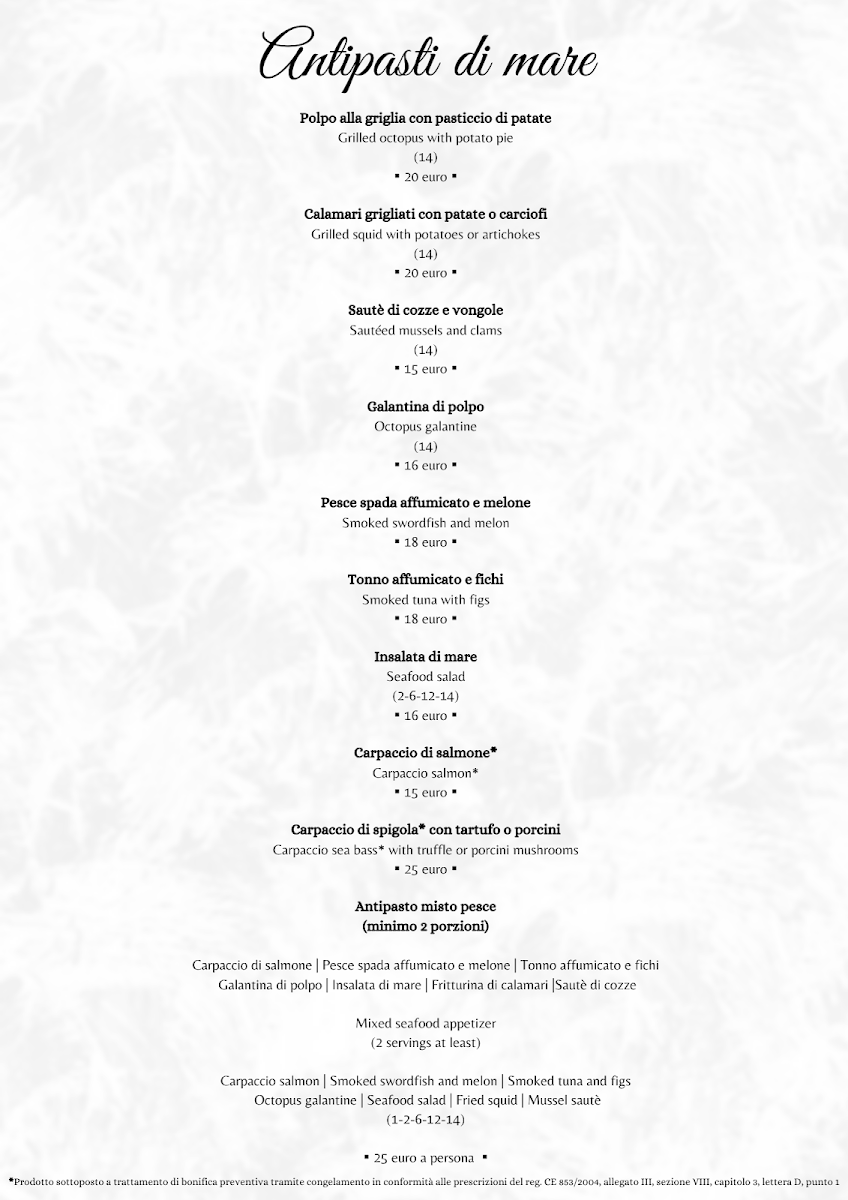 Antipasti di mare

Polpo alla griglia con pasticcio di patate
Grilled octopus with potato pie
(14)
▪ 20 euro ▪

Calamari grigliati con patate o carciofi
Grilled squid with potatoes or artichokes
(14)
▪ 20 euro ▪

Sautè di cozze e vongole
Sautéed mussels and clams
(14)
▪ 15 euro ▪

Galantina di polpo
Octopus galantine
(14)
▪ 16 euro ▪

Pesce spada affumicato e melone
Smoked swordfish and melon
▪ 18 euro ▪

Tonno affumicato e fichi
Smoked tuna with figs
▪ 18 euro ▪

Insalata di mare
Seafood salad
(2-6-12-14)
▪ 16 euro ▪

Carpaccio di salmone*
Carpaccio salmon*
▪ 15 euro ▪

Carpaccio di spigola* con tartufo o porcini
Carpaccio sea bass* with truffle or porcini mushrooms
▪ 25 euro ▪

Antipasto misto pesce
(minimo 2 porzioni)

Carpaccio di salmone | Pesce spada affumicato e melone | Tonno affumicato e fichi
Galantina di polpo | Insalata di mare | Fritturina di calamari |Sautè di cozze

Mixed seafood appetizer
(2 servings at least)

Carpaccio salmon | Smoked swordfish and melon | Smoked tuna and figs
Octopus galantine | Seafood salad | Fried squid | Mussel sautè
(1-2-6-12-14)

▪ 25 euro a persona ▪

*Prodotto sottoposto a trattamento di bonifica preventiva tramite congelamento in conformità alle prescrizioni del reg. CE 853/2004, allegato III, sezione VIII, capitolo 3, lettera D, punto 1